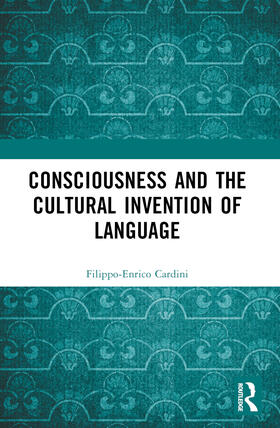 CONSCIOUSNESS AND THE CULTURAL INVENTION OF LANGUAGE

Filippo-Enrico Cardini

ROUTLEDGE